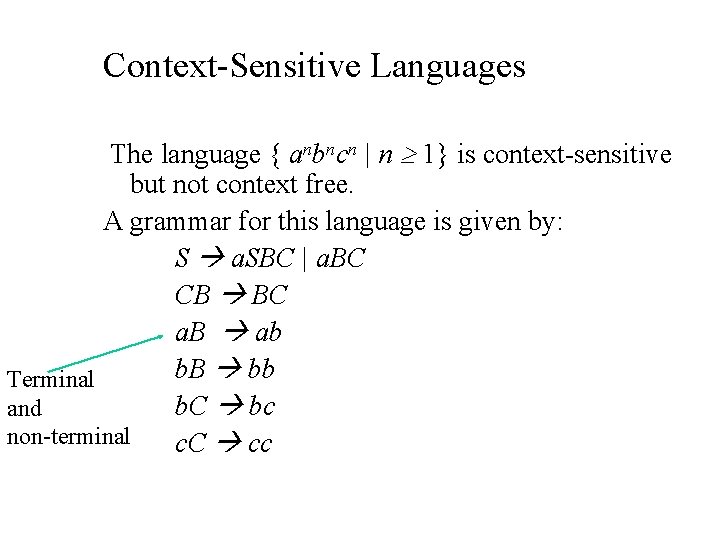 Context-Sensitive Languages

The language $\{ a^n b^n c^n \mid n \geq 1\}$ is context-sensitive but not context free.

A grammar for this language is given by:

$S \rightarrow aSBC \mid aBC$

$CB \rightarrow BC$

$aB \rightarrow ab$

$bB \rightarrow bb$

$bC \rightarrow bc$

$cC \rightarrow cc$

Terminal and non-terminal